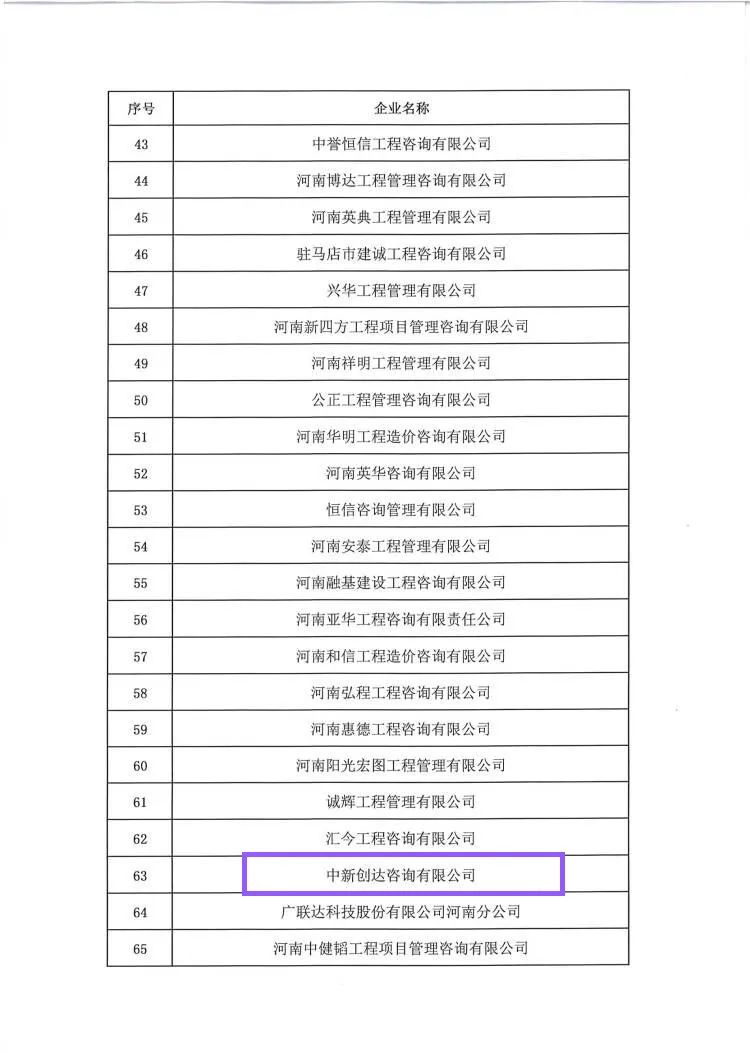 | 序号 | 企业名称 |
|---|---|
| 43 | 中誉恒信工程咨询有限公司 |
| 44 | 河南博达工程管理咨询有限公司 |
| 45 | 河南英典工程管理有限公司 |
| 46 | 驻马店市建诚工程咨询有限公司 |
| 47 | 兴华工程管理有限公司 |
| 48 | 河南新四方工程项目管理咨询有限公司 |
| 49 | 河南祥明工程管理有限公司 |
| 50 | 公正工程管理咨询有限公司 |
| 51 | 河南华明工程造价咨询有限公司 |
| 52 | 河南英华咨询有限公司 |
| 53 | 恒信咨询管理有限公司 |
| 54 | 河南安泰工程管理有限公司 |
| 55 | 河南融基建设工程咨询有限公司 |
| 56 | 河南亚华工程咨询有限责任公司 |
| 57 | 河南和信工程造价咨询有限公司 |
| 58 | 河南弘程工程咨询有限公司 |
| 59 | 河南惠德工程咨询有限公司 |
| 60 | 河南阳光宏图工程管理有限公司 |
| 61 | 诚辉工程管理有限公司 |
| 62 | 汇今工程咨询有限公司 |
| 63 | 中新创达咨询有限公司 |
| 64 | 广联达科技股份有限公司河南分公司 |
| 65 | 河南中健韬工程项目管理咨询有限公司 |